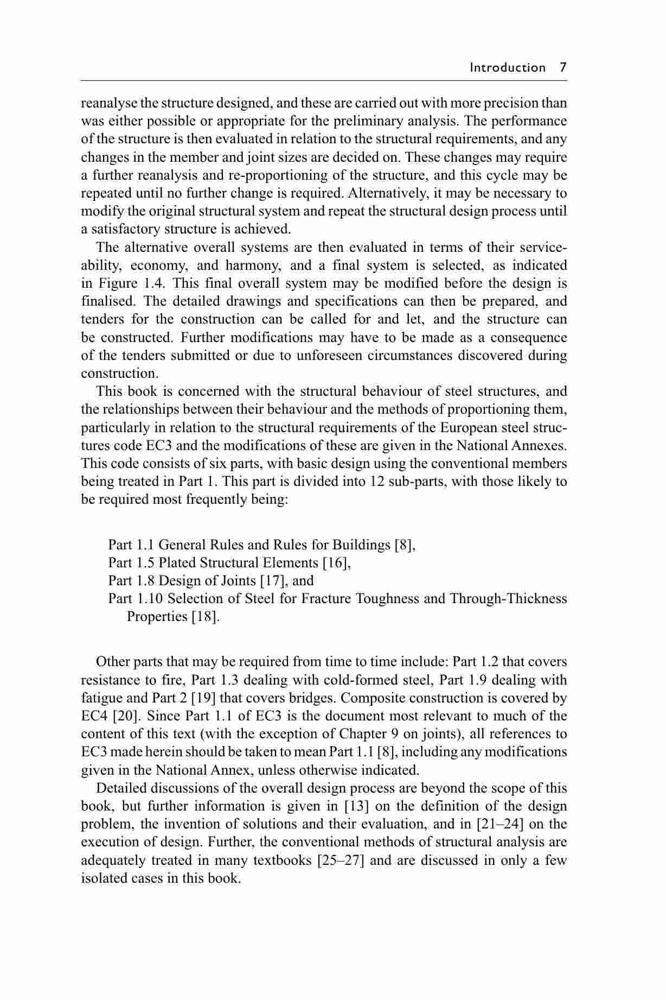 Introduction 7

reanalyse the structure designed, and these are carried out with more precision than was either possible or appropriate for the preliminary analysis. The performance of the structure is then evaluated in relation to the structural requirements, and any changes in the member and joint sizes are decided on. These changes may require a further reanalysis and re-proportioning of the structure, and this cycle may be repeated until no further change is required. Alternatively, it may be necessary to modify the original structural system and repeat the structural design process until a satisfactory structure is achieved.

The alternative overall systems are then evaluated in terms of their serviceability, economy, and harmony, and a final system is selected, as indicated in Figure 1.4. This final overall system may be modified before the design is finalised. The detailed drawings and specifications can then be prepared, and tenders for the construction can be called for and let, and the structure can be constructed. Further modifications may have to be made as a consequence of the tenders submitted or due to unforeseen circumstances discovered during construction.

This book is concerned with the structural behaviour of steel structures, and the relationships between their behaviour and the methods of proportioning them, particularly in relation to the structural requirements of the European steel structures code EC3 and the modifications of these are given in the National Annexes. This code consists of six parts, with basic design using the conventional members being treated in Part 1. This part is divided into 12 sub-parts, with those likely to be required most frequently being:

Part 1.1 General Rules and Rules for Buildings [8],
Part 1.5 Plated Structural Elements [16],
Part 1.8 Design of Joints [17], and
Part 1.10 Selection of Steel for Fracture Toughness and Through-Thickness Properties [18].

Other parts that may be required from time to time include: Part 1.2 that covers resistance to fire, Part 1.3 dealing with cold-formed steel, Part 1.9 dealing with fatigue and Part 2 [19] that covers bridges. Composite construction is covered by EC4 [20]. Since Part 1.1 of EC3 is the document most relevant to much of the content of this text (with the exception of Chapter 9 on joints), all references to EC3 made herein should be taken to mean Part 1.1 [8], including any modifications given in the National Annex, unless otherwise indicated.

Detailed discussions of the overall design process are beyond the scope of this book, but further information is given in [13] on the definition of the design problem, the invention of solutions and their evaluation, and in [21–24] on the execution of design. Further, the conventional methods of structural analysis are adequately treated in many textbooks [25–27] and are discussed in only a few isolated cases in this book.